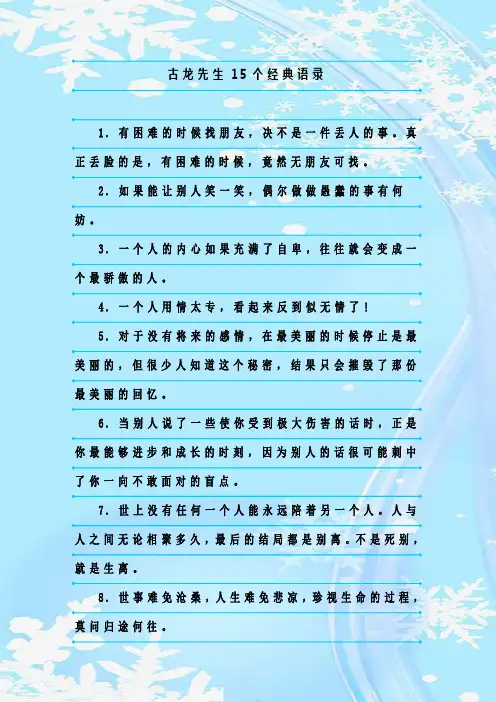 古龙先生15个经典语录

1.有困难的时候找朋友，决不是一件丢人的事。真正丢脸的是，有困难的时候，竟然无朋友可找。

2.如果能让别人笑一笑，偶尔做做愚蠢的事有何妨。

3.一个人的内心如果充满了自卑，往往就会变成一个最骄傲的人。

4.一个人用情太专，看起来反到似无情了！

5.对于没有将来的感情，在最美丽的时候停止是最美丽的，但很少人知道这个秘密，结果只会摧毁了那份最美丽的回忆。

6.当别人说了一些使你受到极大伤害的话时，正是你最能够进步和成长的时刻，因为别人的话很可能刺中了你一向不敢面对的盲点。

7.世上没有任何一个人能永远陪着另一个人。人与人之间无论相聚多久，最后的结局都是别离。不是死别，就是生离。

8.世事难免沧桑，人生难免悲凉，珍视生命的过程，莫问归途何往。